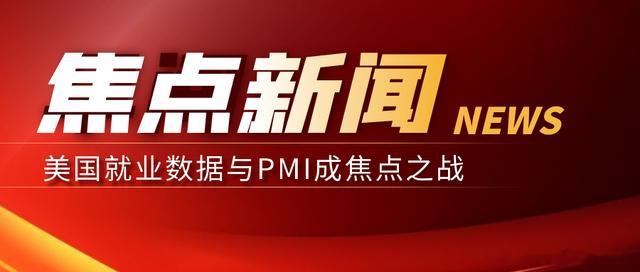 焦点新闻 NEWS

美国就业数据与PMI成焦点之战